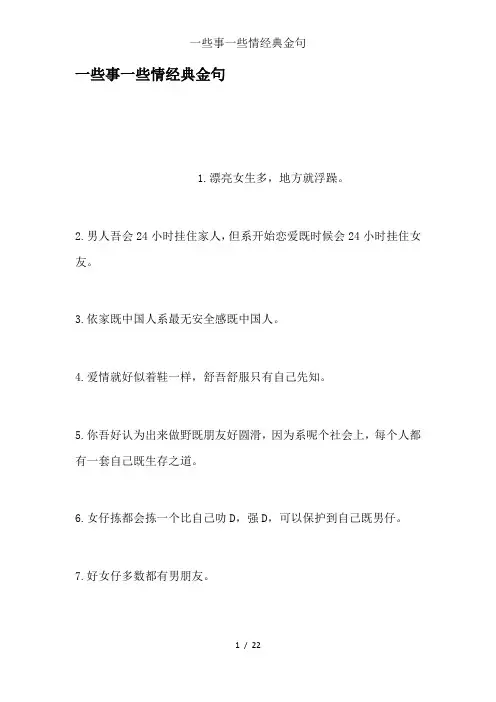 一些事一些情经典金句

一些事一些情经典金句

1.漂亮女生多，地方就浮躁。

2.男人吾会24小时挂住家人，但系开始恋爱既时候会24小时挂住女友。

3.依家既中国人系最无安全感既中国人。

4.爱情就好似着鞋一样，舒吾舒服只有自己先知。

5.你吾好认为出来做野既朋友好圆滑，因为系呢个社会上，每个人都有一套自己既生存之道。

6.女仔拣都会拣一个比自己叻D，强D，可以保护到自己既男仔。

7.好女仔多数都有男朋友。

1 / 22